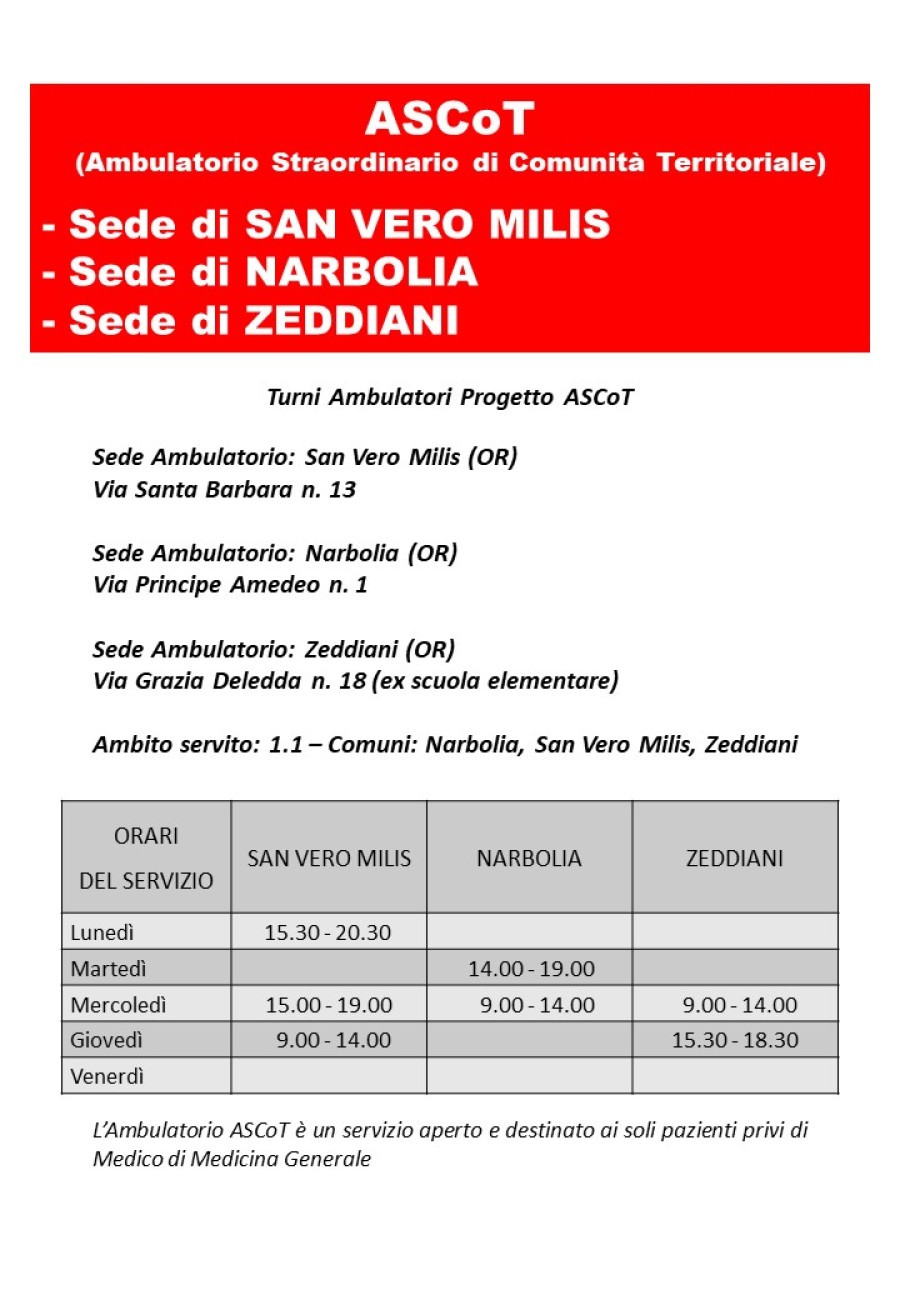 ASCoT
(Ambulatorio Straordinario di Comunità Territoriale)

- Sede di SAN VERO MILIS
- Sede di NARBOLIA
- Sede di ZEDDIANI

Turni Ambulatori Progetto ASCoT

Sede Ambulatorio: San Vero Milis (OR)
Via Santa Barbara n. 13

Sede Ambulatorio: Narbolia (OR)
Via Principe Amedeo n. 1

Sede Ambulatorio: Zeddiani (OR)
Via Grazia Deledda n. 18 (ex scuola elementare)

Ambito servito: 1.1 – Comuni: Narbolia, San Vero Milis, Zeddiani

| ORARI DEL SERVIZIO | SAN VERO MILIS | NARBOLIA | ZEDDIANI |
|---|---|---|---|
| Lunedì | 15.30 - 20.30 | | |
| Martedì | | 14.00 - 19.00 | |
| Mercoledì | 15.00 - 19.00 | 9.00 - 14.00 | 9.00 - 14.00 |
| Giovedì | 9.00 - 14.00 | | 15.30 - 18.30 |
| Venerdì | | | |

L'Ambulatorio ASCoT è un servizio aperto e destinato ai soli pazienti privi di Medico di Medicina Generale